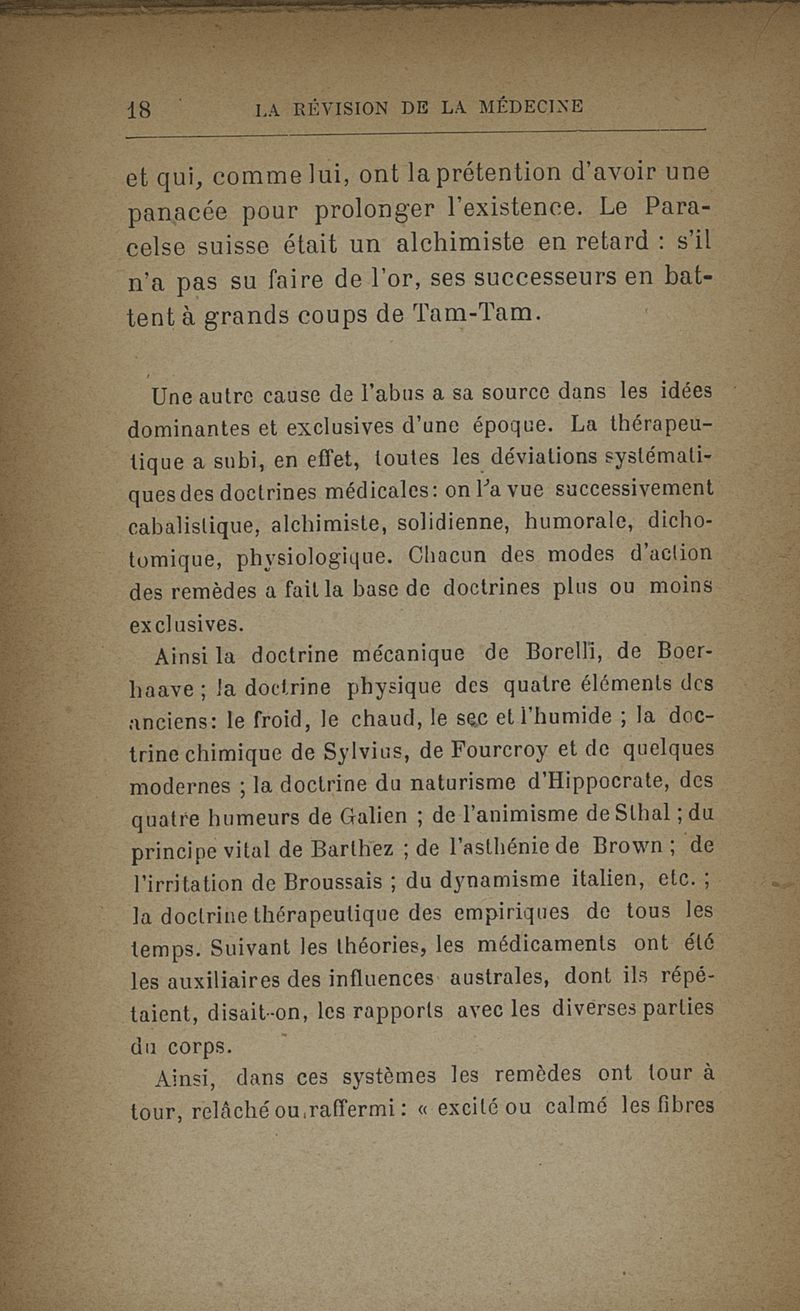 18 LA RÉVISION DE LA MÉDECINE

et qui, comme lui, ont la prétention d'avoir une panacée pour prolonger l'existence. Le Paracelse suisse était un alchimiste en retard : s'il n'a pas su faire de l'or, ses successeurs en battent à grands coups de Tam-Tam.

Une autre cause de l'abus a sa source dans les idées dominantes et exclusives d'une époque. La thérapeutique a subi, en effet, toutes les déviations systématiques des doctrines médicales: on l'a vue successivement cabalistique, alchimiste, solidienne, humorale, dichotomique, physiologique. Chacun des modes d'action des remèdes a fait la base de doctrines plus ou moins exclusives.

Ainsi la doctrine mécanique de Borelli, de Boerhaave ; la doctrine physique des quatre éléments des anciens: le froid, le chaud, le sec et l'humide ; la doctrine chimique de Sylvius, de Fourcroy et de quelques modernes ; la doctrine du naturisme d'Hippocrate, des quatre humeurs de Galien ; de l'animisme de Sthal ; du principe vital de Barthez ; de l'asthénie de Brown ; de l'irritation de Broussais ; du dynamisme italien, etc. ; la doctrine thérapeutique des empiriques de tous les temps. Suivant les théories, les médicaments ont été les auxiliaires des influences australes, dont ils répétaient, disait-on, les rapports avec les diverses parties du corps.

Ainsi, dans ces systèmes les remèdes ont tour à tour, relâché ou raffermi : « excité ou calmé les fibres